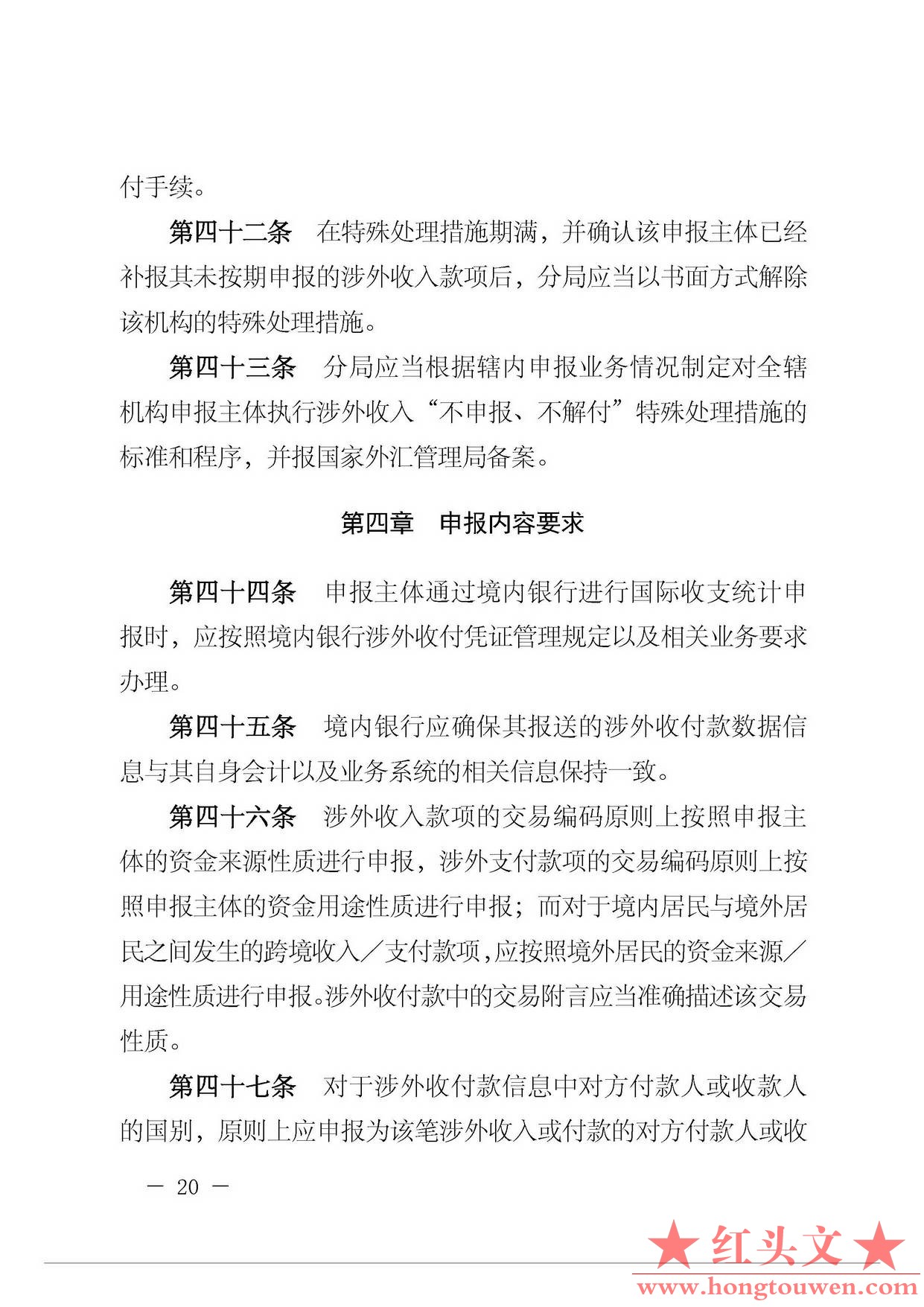 付手续。

第四十二条　在特殊处理措施期满，并确认该申报主体已经补报其未按期申报的涉外收入款项后，分局应当以书面方式解除该机构的特殊处理措施。

第四十三条　分局应当根据辖内申报业务情况制定对全辖机构申报主体执行涉外收入“不申报、不解付”特殊处理措施的标准和程序，并报国家外汇管理局备案。

第四章　申报内容要求

第四十四条　申报主体通过境内银行进行国际收支统计申报时，应按照境内银行涉外收付凭证管理规定以及相关业务要求办理。

第四十五条　境内银行应确保其报送的涉外收付款数据信息与其自身会计以及业务系统的相关信息保持一致。

第四十六条　涉外收入款项的交易编码原则上按照申报主体的资金来源性质进行申报，涉外支付款项的交易编码原则上按照申报主体的资金用途性质进行申报；而对于境内居民与境外居民之间发生的跨境收入／支付款项，应按照境外居民的资金来源／用途性质进行申报。涉外收付款中的交易附言应当准确描述该交易性质。

第四十七条　对于涉外收付款信息中对方付款人或收款人的国别，原则上应申报为该笔涉外收入或付款的对方付款人或收

— 20 —

★红头文★
www.hongtouwen.com